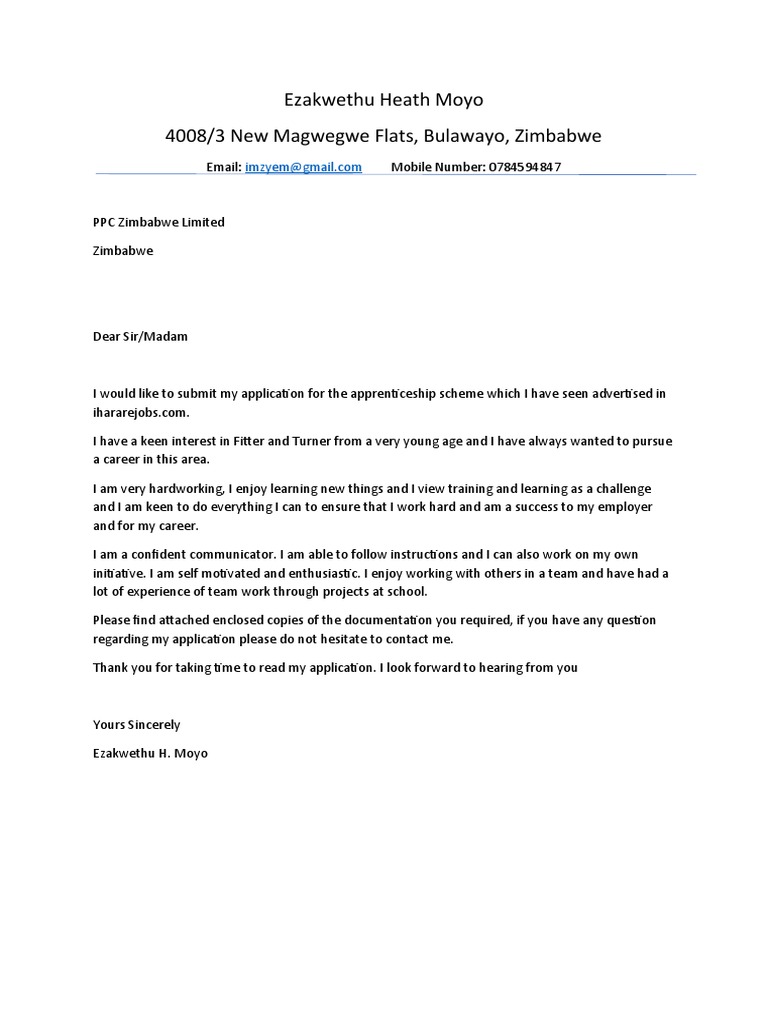 Ezakwethu Heath Moyo

4008/3 New Magwegwe Flats, Bulawayo, Zimbabwe

Email: imzyem@gmail.com Mobile Number: 0784594847

PPC Zimbabwe Limited

Zimbabwe

Dear Sir/Madam

I would like to submit my application for the apprenticeship scheme which I have seen advertised in ihararejobs.com.

I have a keen interest in Fitter and Turner from a very young age and I have always wanted to pursue a career in this area.

I am very hardworking, I enjoy learning new things and I view training and learning as a challenge and I am keen to do everything I can to ensure that I work hard and am a success to my employer and for my career.

I am a confident communicator. I am able to follow instructions and I can also work on my own initiative. I am self motivated and enthusiastic. I enjoy working with others in a team and have had a lot of experience of team work through projects at school.

Please find attached enclosed copies of the documentation you required, if you have any question regarding my application please do not hesitate to contact me.

Thank you for taking time to read my application. I look forward to hearing from you

Yours Sincerely

Ezakwethu H. Moyo